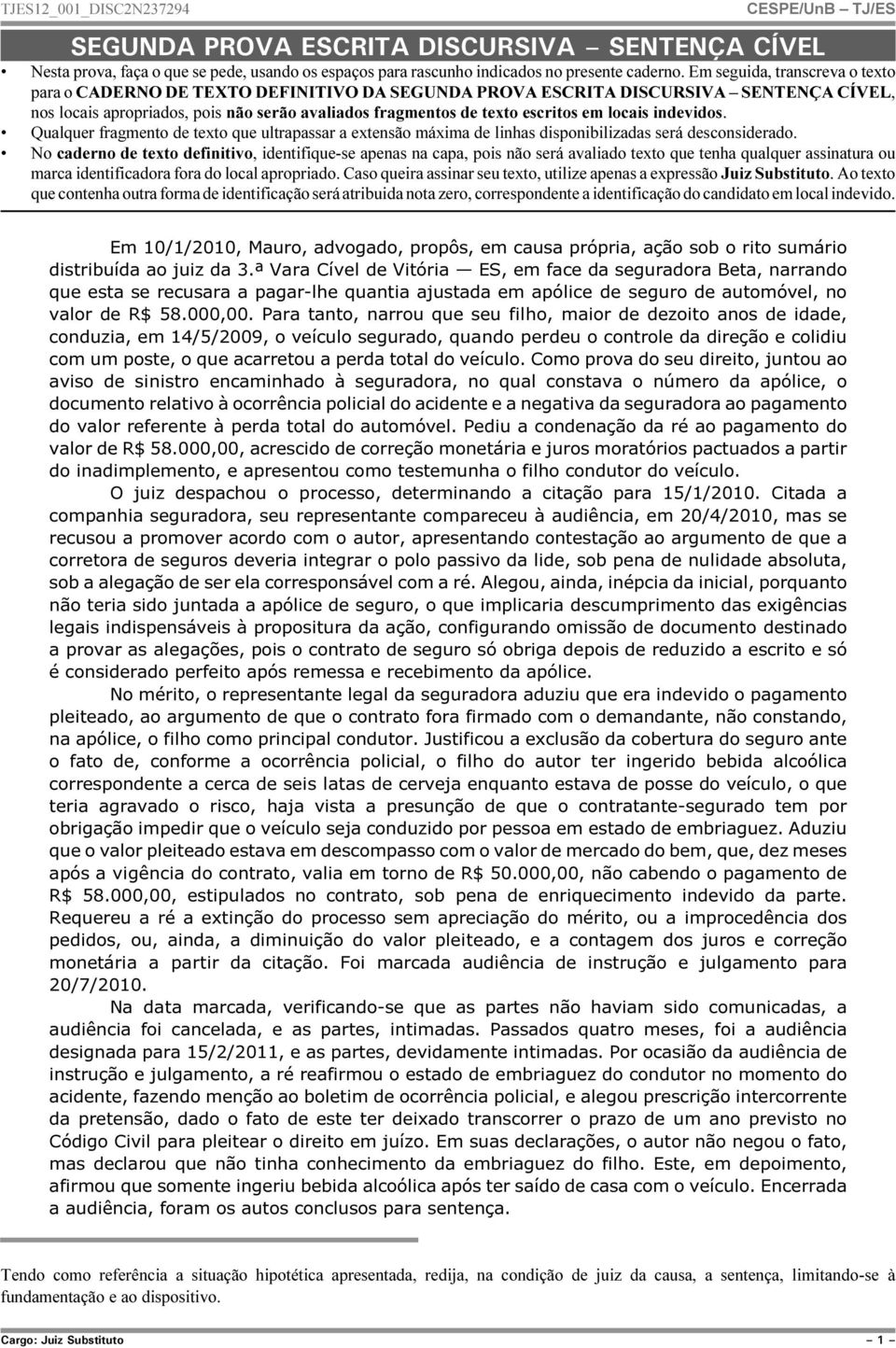 TJES12_001_DISC2N237294 CESPE/UnB – TJ/ES

SEGUNDA PROVA ESCRITA DISCURSIVA – SENTENÇA CÍVEL

• Nesta prova, faça o que se pede, usando os espaços para rascunho indicados no presente caderno. Em seguida, transcreva o texto para o CADERNO DE TEXTO DEFINITIVO DA SEGUNDA PROVA ESCRITA DISCURSIVA – SENTENÇA CÍVEL, nos locais apropriados, pois não serão avaliados fragmentos de texto escritos em locais indevidos.
• Qualquer fragmento de texto que ultrapassar a extensão máxima de linhas disponibilizadas será desconsiderado.
• No caderno de texto definitivo, identifique-se apenas na capa, pois não será avaliado texto que tenha qualquer assinatura ou marca identificadora fora do local apropriado. Caso queira assinar seu texto, utilize apenas a expressão Juiz Substituto. Ao texto que contenha outra forma de identificação será atribuída nota zero, correspondente a identificação do candidato em local indevido.

Em 10/1/2010, Mauro, advogado, propôs, em causa própria, ação sob o rito sumário distribuída ao juiz da 3.ª Vara Cível de Vitória — ES, em face da seguradora Beta, narrando que esta se recusara a pagar-lhe quantia ajustada em apólice de seguro de automóvel, no valor de R$ 58.000,00. Para tanto, narrou que seu filho, maior de dezoito anos de idade, conduzia, em 14/5/2009, o veículo segurado, quando perdeu o controle da direção e colidiu com um poste, o que acarretou a perda total do veículo. Como prova do seu direito, juntou ao aviso de sinistro encaminhado à seguradora, no qual constava o número da apólice, o documento relativo à ocorrência policial do acidente e a negativa da seguradora ao pagamento do valor referente à perda total do automóvel. Pediu a condenação da ré ao pagamento do valor de R$ 58.000,00, acrescido de correção monetária e juros moratórios pactuados a partir do inadimplemento, e apresentou como testemunha o filho condutor do veículo.

O juiz despachou o processo, determinando a citação para 15/1/2010. Citada a companhia seguradora, seu representante compareceu à audiência, em 20/4/2010, mas se recusou a promover acordo com o autor, apresentando contestação ao argumento de que a corretora de seguros deveria integrar o polo passivo da lide, sob pena de nulidade absoluta, sob a alegação de ser ela corresponsável com a ré. Alegou, ainda, inépcia da inicial, porquanto não teria sido juntada a apólice de seguro, o que implicaria descumprimento das exigências legais indispensáveis à propositura da ação, configurando omissão de documento destinado a provar as alegações, pois o contrato de seguro só obriga depois de reduzido a escrito e só é considerado perfeito após remessa e recebimento da apólice.

No mérito, o representante legal da seguradora aduziu que era indevido o pagamento pleiteado, ao argumento de que o contrato fora firmado com o demandante, não constando, na apólice, o filho como principal condutor. Justificou a exclusão da cobertura do seguro ante o fato de, conforme a ocorrência policial, o filho do autor ter ingerido bebida alcoólica correspondente a cerca de seis latas de cerveja enquanto estava de posse do veículo, o que teria agravado o risco, haja vista a presunção de que o contratante-segurado tem por obrigação impedir que o veículo seja conduzido por pessoa em estado de embriaguez. Aduziu que o valor pleiteado estava em descompasso com o valor de mercado do bem, que, dez meses após a vigência do contrato, valia em torno de R$ 50.000,00, não cabendo o pagamento de R$ 58.000,00, estipulados no contrato, sob pena de enriquecimento indevido da parte. Requereu a ré a extinção do processo sem apreciação do mérito, ou a improcedência dos pedidos, ou, ainda, a diminuição do valor pleiteado, e a contagem dos juros e correção monetária a partir da citação. Foi marcada audiência de instrução e julgamento para 20/7/2010.

Na data marcada, verificando-se que as partes não haviam sido comunicadas, a audiência foi cancelada, e as partes, intimadas. Passados quatro meses, foi a audiência designada para 15/2/2011, e as partes, devidamente intimadas. Por ocasião da audiência de instrução e julgamento, a ré reafirmou o estado de embriaguez do condutor no momento do acidente, fazendo menção ao boletim de ocorrência policial, e alegou prescrição intercorrente da pretensão, dado o fato de este ter deixado transcorrer o prazo de um ano previsto no Código Civil para pleitear o direito em juízo. Em suas declarações, o autor não negou o fato, mas declarou que não tinha conhecimento da embriaguez do filho. Este, em depoimento, afirmou que somente ingeriu bebida alcoólica após ter saído de casa com o veículo. Encerrada a audiência, foram os autos conclusos para sentença.

Tendo como referência a situação hipotética apresentada, redija, na condição de juiz da causa, a sentença, limitando-se à fundamentação e ao dispositivo.

Cargo: Juiz Substituto – 1 –